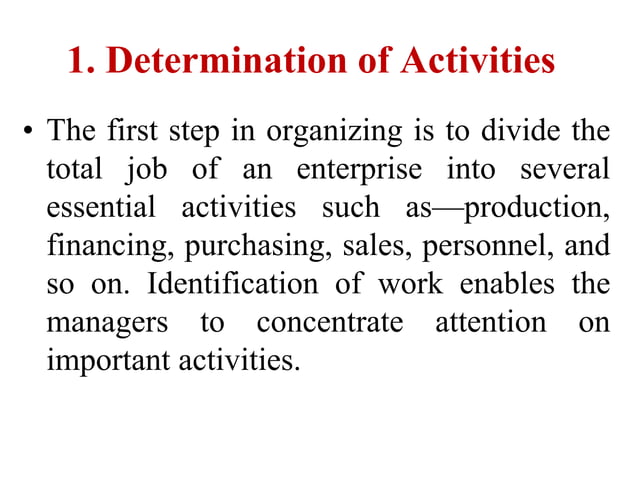 1. Determination of Activities

• The first step in organizing is to divide the total job of an enterprise into several essential activities such as—production, financing, purchasing, sales, personnel, and so on. Identification of work enables the managers to concentrate attention on important activities.